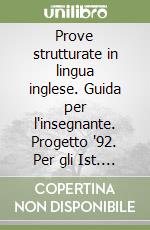 unilibro

Prove strutturate in lingua inglese. Guida per l'insegnante. Progetto '92. Per gli Ist....

COPERTINA NON DISPONIBILE